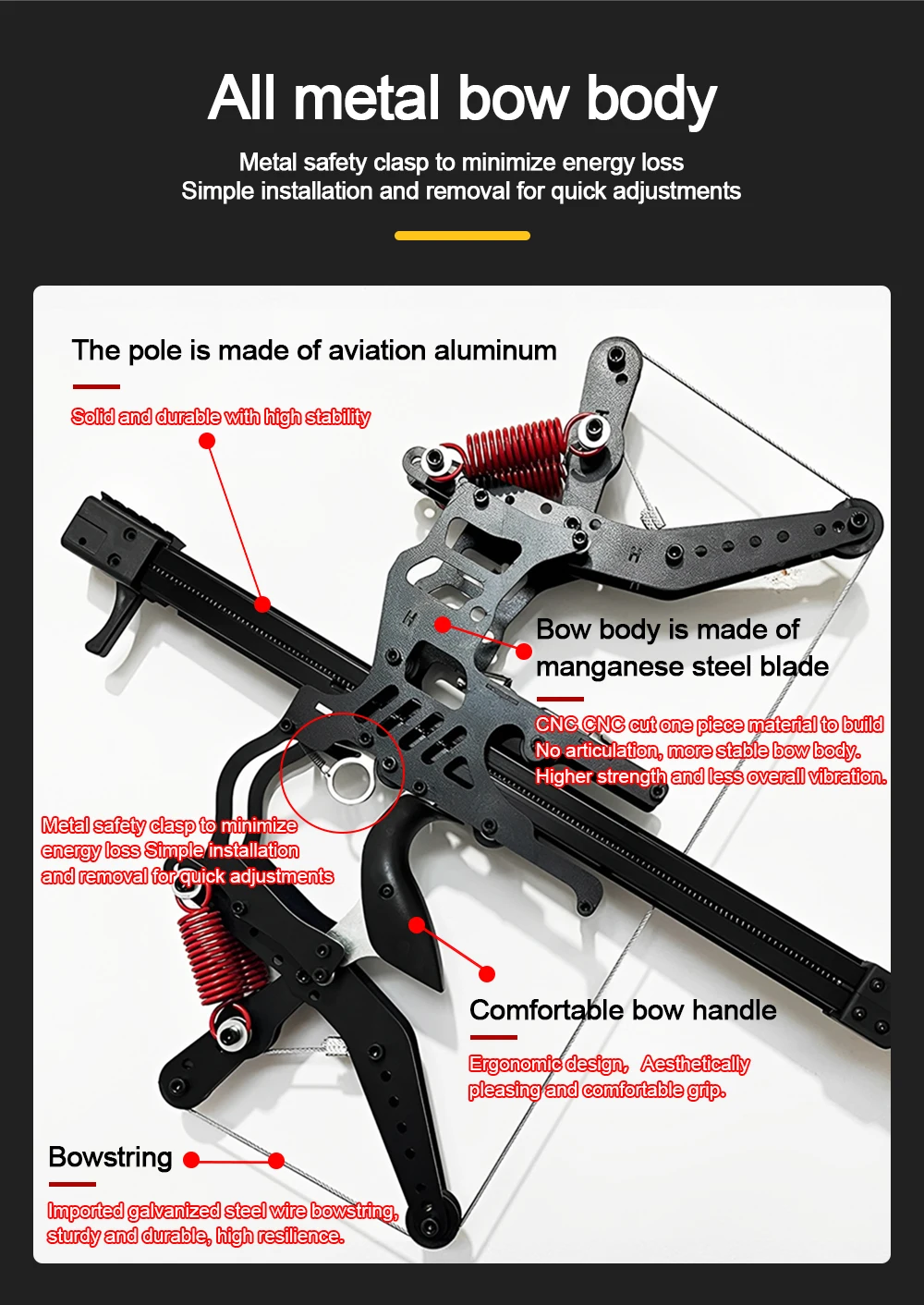 All metal bow body

Metal safety clasp to minimize energy loss
Simple installation and removal for quick adjustments

The pole is made of aviation aluminum

Solid and durable with high stability

Bow body is made of manganese steel blade

CNC CNC cut one piece material to build
No articulation, more stable bow body.
Higher strength and less overall vibration.

Metal safety clasp to minimize energy loss Simple installation and removal for quick adjustments

Comfortable bow handle

Ergonomic design, Aesthetically pleasing and comfortable grip.

Bowstring

Imported galvanized steel wire bowstring, sturdy and durable, high resilience.